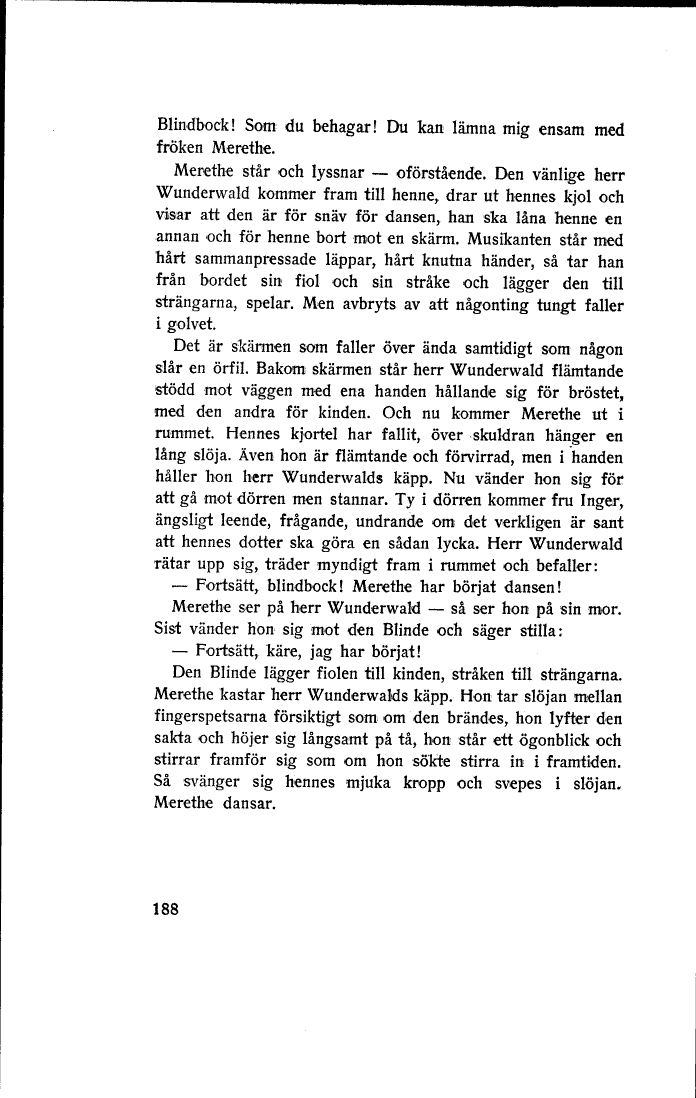 Blindbock! Som du behagar! Du kan lämna mig ensam med fröken Merethe.

Merethe står och lyssnar — oförstående. Den vänlige herr Wunderwald kommer fram till henne, drar ut hennes kjol och visar att den är för snäv för dansen, han ska låna henne en annan och för henne bort mot en skärm. Musikanten står med hårt sammanpressade läppar, hårt knutna händer, så tar han från bordet sin fiol och sin stråke och lägger den till strängarna, spelar. Men avbryts av att någonting tungt faller i golvet.

Det är skärmen som faller över ända samtidigt som någon slår en örfil. Bakom skärmen står herr Wunderwald flämtande stödd mot väggen med ena handen hållande sig för bröstet, med den andra för kinden. Och nu kommer Merethe ut i rummet. Hennes kjortel har fallit, över skuldran hänger en lång slöja. Även hon är flämtande och förvirrad, men i handen håller hon herr Wunderwalds käpp. Nu vänder hon sig för att gå mot dörren men stannar. Ty i dörren kommer fru Inger, ängsligt leende, frågande, undrande om det verkligen är sant att hennes dotter ska göra en sådan lycka. Herr Wunderwald rätar upp sig, träder myndigt fram i rummet och befaller:

— Fortsätt, blindbock! Merethe har börjat dansen!

Merethe ser på herr Wunderwald — så ser hon på sin mor. Sist vänder hon sig mot den Blinde och säger stilla:

— Fortsätt, käre, jag har börjat!

Den Blinde lägger fiolen till kinden, stråken till strängarna. Merethe kastar herr Wunderwalds käpp. Hon tar slöjan mellan fingerspetsarna försiktigt som om den brändes, hon lyfter den sakta och höjer sig långsamt på tå, hon står ett ögonblick och stirrar framför sig som om hon sökte stirra in i framtiden. Så svänger sig hennes mjuka kropp och svepes i slöjan. Merethe dansar.

188